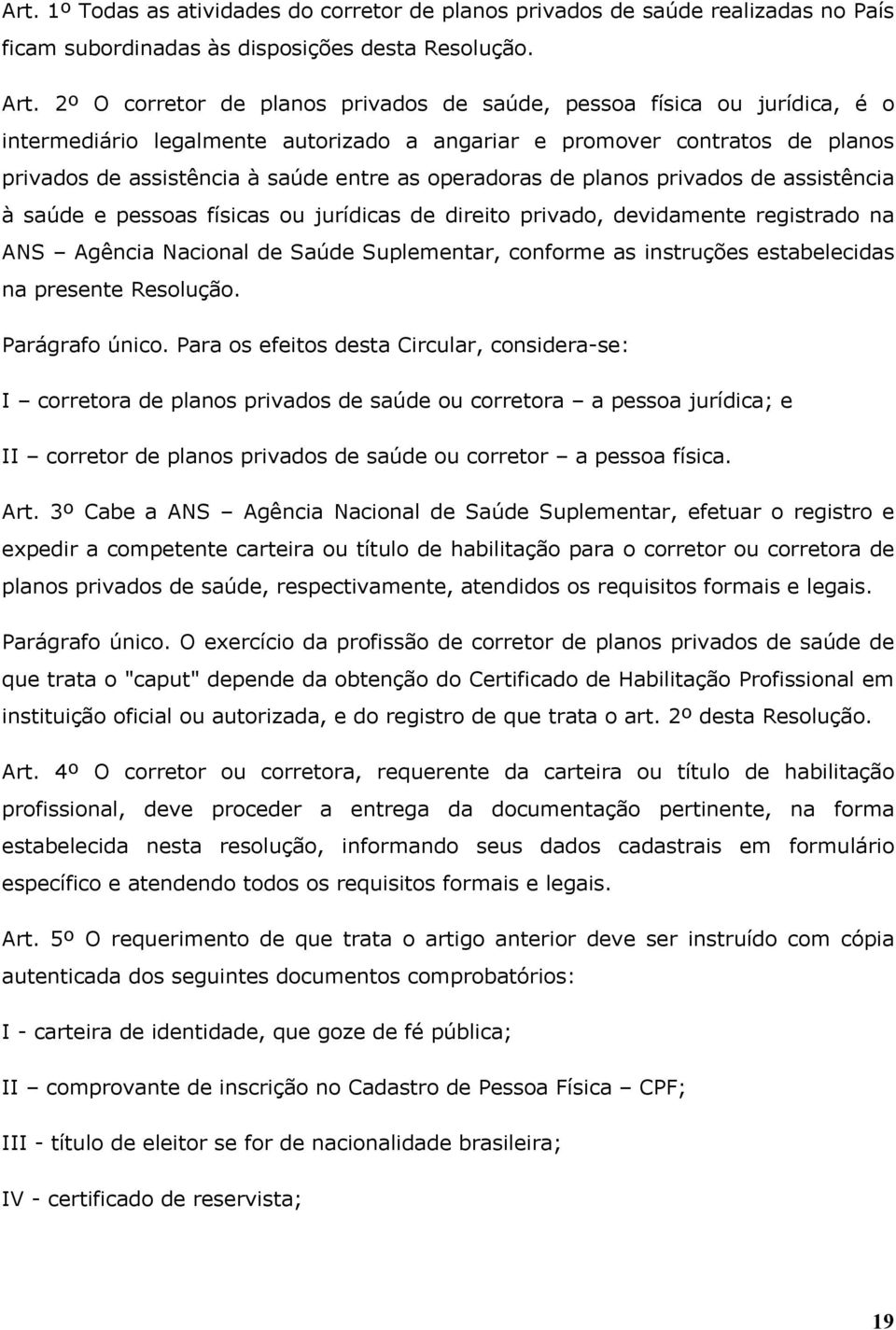 Art. 1º Todas as atividades do corretor de planos privados de saúde realizadas no País ficam subordinadas às disposições desta Resolução.

Art. 2º O corretor de planos privados de saúde, pessoa física ou jurídica, é o intermediário legalmente autorizado a angariar e promover contratos de planos privados de assistência à saúde entre as operadoras de planos privados de assistência à saúde e pessoas físicas ou jurídicas de direito privado, devidamente registrado na ANS – Agência Nacional de Saúde Suplementar, conforme as instruções estabelecidas na presente Resolução.

Parágrafo único. Para os efeitos desta Circular, considera-se:

I – corretora de planos privados de saúde ou corretora – a pessoa jurídica; e

II – corretor de planos privados de saúde ou corretor – a pessoa física.

Art. 3º Cabe a ANS – Agência Nacional de Saúde Suplementar, efetuar o registro e expedir a competente carteira ou título de habilitação para o corretor ou corretora de planos privados de saúde, respectivamente, atendidos os requisitos formais e legais.

Parágrafo único. O exercício da profissão de corretor de planos privados de saúde de que trata o "caput" depende da obtenção do Certificado de Habilitação Profissional em instituição oficial ou autorizada, e do registro de que trata o art. 2º desta Resolução.

Art. 4º O corretor ou corretora, requerente da carteira ou título de habilitação profissional, deve proceder a entrega da documentação pertinente, na forma estabelecida nesta resolução, informando seus dados cadastrais em formulário específico e atendendo todos os requisitos formais e legais.

Art. 5º O requerimento de que trata o artigo anterior deve ser instruído com cópia autenticada dos seguintes documentos comprobatórios:

I - carteira de identidade, que goze de fé pública;

II – comprovante de inscrição no Cadastro de Pessoa Física – CPF;

III - título de eleitor se for de nacionalidade brasileira;

IV - certificado de reservista;

19